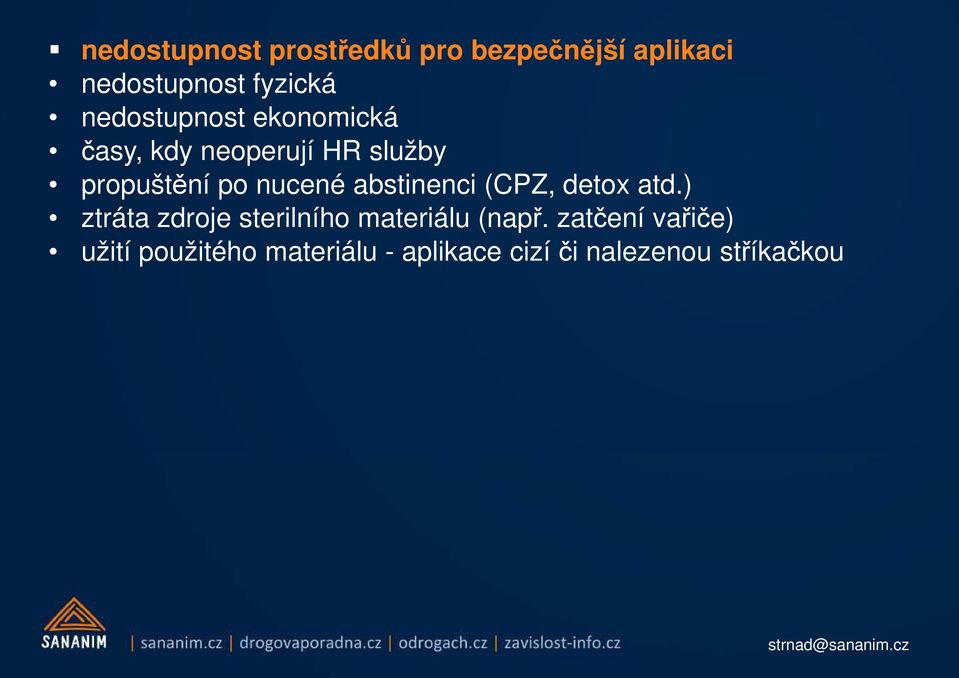 ▪ nedostupnost prostředků pro bezpečnější aplikaci
• nedostupnost fyzická
• nedostupnost ekonomická
• časy, kdy neoperují HR služby
• propuštění po nucené abstinenci (CPZ, detox atd.)
• ztráta zdroje sterilního materiálu (např. zatčení vařiče)
• užití použitého materiálu - aplikace cizí či nalezenou stříkačkou

SANANIM | sananim.cz | drogovaporadna.cz | odrogach.cz | zavislost-info.cz

strnad@sananim.cz